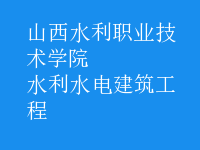 山西水利职业技术学院
水利水电建筑工程